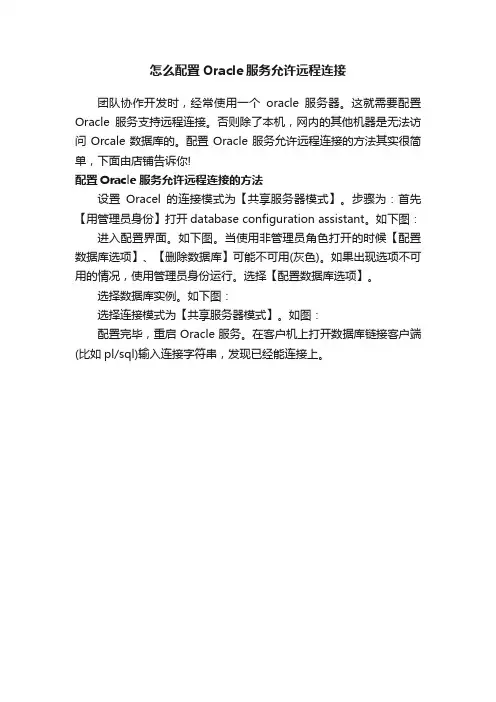 怎么配置 Oracle 服务允许远程连接

团队协作开发时，经常使用一个 oracle 服务器。这就需要配置 Oracle 服务支持远程连接。否则除了本机，网内的其他机器是无法访问 Orcale 数据库的。配置 Oracle 服务允许远程连接的方法其实很简单，下面由店铺告诉你!

配置 Oracle 服务允许远程连接的方法

设置 Oracel 的连接模式为【共享服务器模式】。步骤为：首先【用管理员身份】打开 database configuration assistant。如下图：

进入配置界面。如下图。当使用非管理员角色打开的时候【配置数据库选项】、【删除数据库】可能不可用(灰色)。如果出现选项不可用的情况，使用管理员身份运行。选择【配置数据库选项】。

选择数据库实例。如下图：

选择连接模式为【共享服务器模式】。如图：

配置完毕，重启 Oracle 服务。在客户机上打开数据库链接客户端(比如 pl/sql)输入连接字符串，发现已经能连接上。